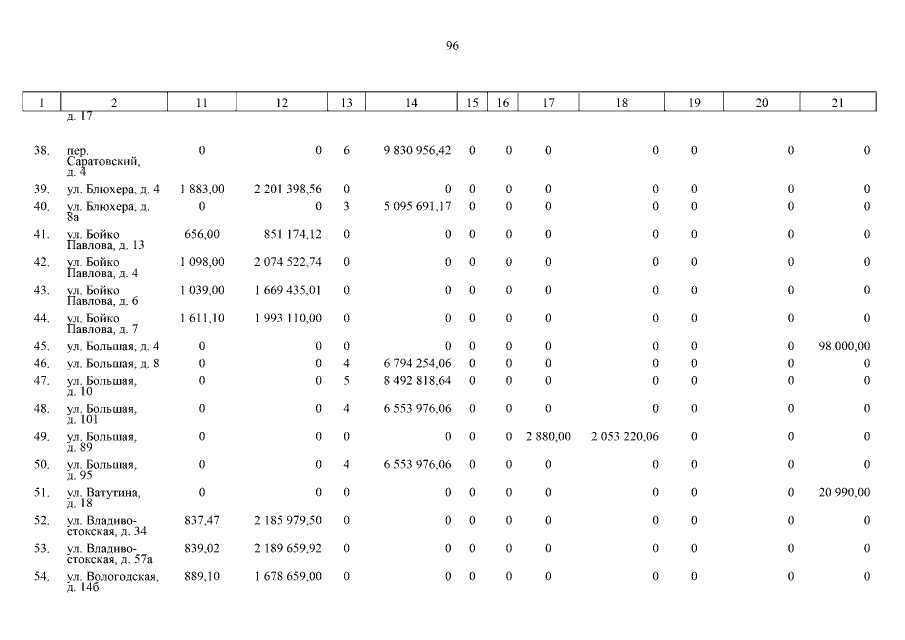 96

| 1 | 2 | 11 | 12 | 13 | 14 | 15 | 16 | 17 | 18 | 19 | 20 | 21 |
|---|---|---|---|---|---|---|---|---|---|---|---|---|
| | д. 17 | | | | | | | | | | | |
| 38. | пер. Саратовский, д. 4 | 0 | 0 | 6 | 9 830 956,42 | 0 | 0 | 0 | 0 | 0 | 0 | 0 |
| 39. | ул. Блюхера, д. 4 | 1 883,00 | 2 201 398,56 | 0 | 0 | 0 | 0 | 0 | 0 | 0 | 0 | 0 |
| 40. | ул. Блюхера, д. 8а | 0 | 0 | 3 | 5 095 691,17 | 0 | 0 | 0 | 0 | 0 | 0 | 0 |
| 41. | ул. Бойко Павлова, д. 13 | 656,00 | 851 174,12 | 0 | 0 | 0 | 0 | 0 | 0 | 0 | 0 | 0 |
| 42. | ул. Бойко Павлова, д. 4 | 1 098,00 | 2 074 522,74 | 0 | 0 | 0 | 0 | 0 | 0 | 0 | 0 | 0 |
| 43. | ул. Бойко Павлова, д. 6 | 1 039,00 | 1 669 435,01 | 0 | 0 | 0 | 0 | 0 | 0 | 0 | 0 | 0 |
| 44. | ул. Бойко Павлова, д. 7 | 1 611,10 | 1 993 110,00 | 0 | 0 | 0 | 0 | 0 | 0 | 0 | 0 | 0 |
| 45. | ул. Большая, д. 4 | 0 | 0 | 0 | 0 | 0 | 0 | 0 | 0 | 0 | 0 | 98 000,00 |
| 46. | ул. Большая, д. 8 | 0 | 0 | 4 | 6 794 254,06 | 0 | 0 | 0 | 0 | 0 | 0 | 0 |
| 47. | ул. Большая, д. 10 | 0 | 0 | 5 | 8 492 818,64 | 0 | 0 | 0 | 0 | 0 | 0 | 0 |
| 48. | ул. Большая, д. 101 | 0 | 0 | 4 | 6 553 976,06 | 0 | 0 | 0 | 0 | 0 | 0 | 0 |
| 49. | ул. Большая, д. 89 | 0 | 0 | 0 | 0 | 0 | 0 | 2 880,00 | 2 053 220,06 | 0 | 0 | 0 |
| 50. | ул. Большая, д. 95 | 0 | 0 | 4 | 6 553 976,06 | 0 | 0 | 0 | 0 | 0 | 0 | 0 |
| 51. | ул. Ватутина, д. 18 | 0 | 0 | 0 | 0 | 0 | 0 | 0 | 0 | 0 | 0 | 20 990,00 |
| 52. | ул. Владивостокская, д. 34 | 837,47 | 2 185 979,50 | 0 | 0 | 0 | 0 | 0 | 0 | 0 | 0 | 0 |
| 53. | ул. Владивостокская, д. 57а | 839,02 | 2 189 659,92 | 0 | 0 | 0 | 0 | 0 | 0 | 0 | 0 | 0 |
| 54. | ул. Вологодская, д. 14б | 889,10 | 1 678 659,00 | 0 | 0 | 0 | 0 | 0 | 0 | 0 | 0 | 0 |